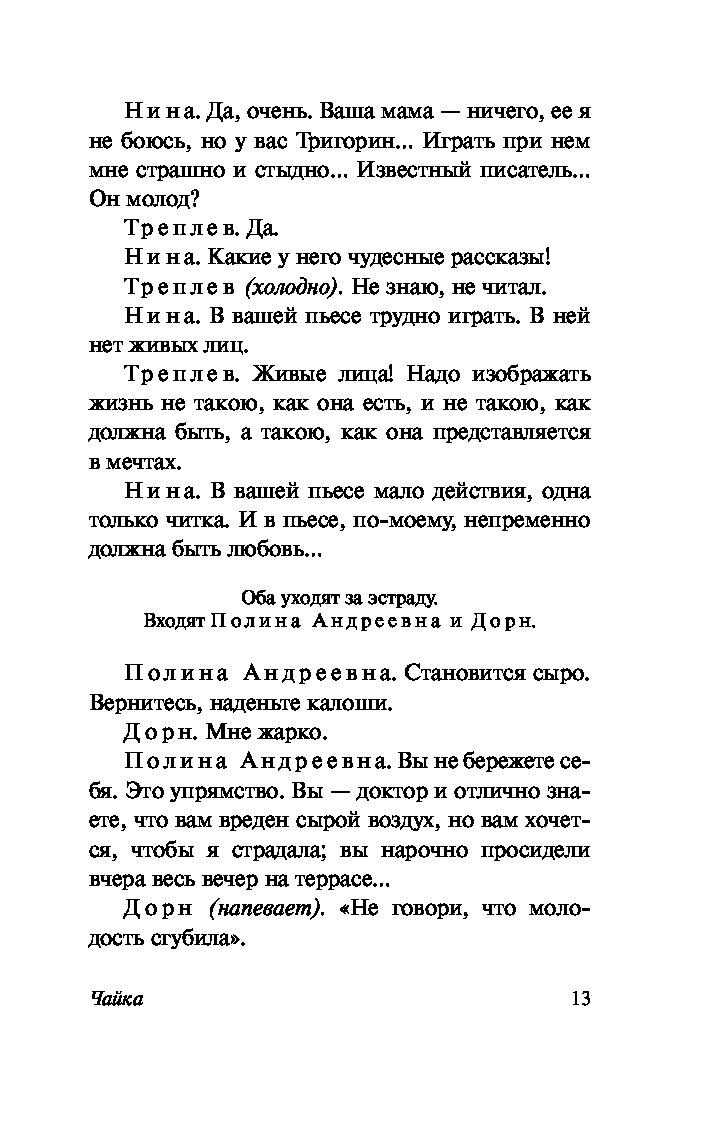 Нина. Да, очень. Ваша мама — ничего, ее я не боюсь, но у вас Тригорин... Играть при нем мне страшно и стыдно... Известный писатель... Он молод?

Треплев. Да.

Нина. Какие у него чудесные рассказы!

Треплев (холодно). Не знаю, не читал.

Нина. В вашей пьесе трудно играть. В ней нет живых лиц.

Треплев. Живые лица! Надо изображать жизнь не такою, как она есть, и не такою, как должна быть, а такою, как она представляется в мечтах.

Нина. В вашей пьесе мало действия, одна только читка. И в пьесе, по-моему, непременно должна быть любовь...

Оба уходят за эстраду.
Входят Полина Андреевна и Дорн.

Полина Андреевна. Становится сыро. Вернитесь, наденьте калоши.

Дорн. Мне жарко.

Полина Андреевна. Вы не бережете себя. Это упрямство. Вы — доктор и отлично знаете, что вам вреден сырой воздух, но вам хочется, чтобы я страдала; вы нарочно просидели вчера весь вечер на террасе...

Дорн (напевает). «Не говори, что молодость сгубила».

Чайка 13